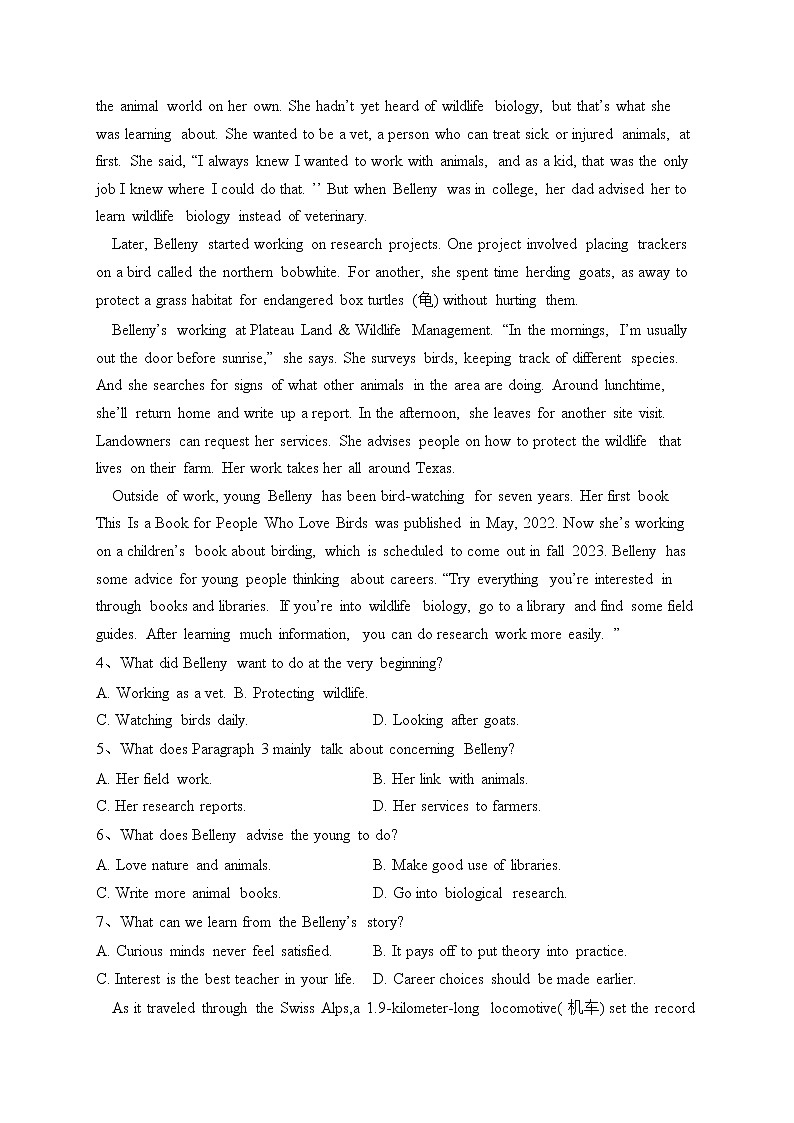 the animal world on her own. She hadn't yet heard of wildlife biology, but that's what she was learning about. She wanted to be a vet, a person who can treat sick or injured animals, at first. She said, "I always knew I wanted to work with animals, and as a kid, that was the only job I knew where I could do that. '' But when Belleny was in college, her dad advised her to learn wildlife biology instead of veterinary.

Later, Belleny started working on research projects. One project involved placing trackers on a bird called the northern bobwhite. For another, she spent time herding goats, as away to protect a grass habitat for endangered box turtles (龟) without hurting them.

Belleny's working at Plateau Land & Wildlife Management. "In the mornings, I'm usually out the door before sunrise," she says. She surveys birds, keeping track of different species. And she searches for signs of what other animals in the area are doing. Around lunchtime, she'll return home and write up a report. In the afternoon, she leaves for another site visit. Landowners can request her services. She advises people on how to protect the wildlife that lives on their farm. Her work takes her all around Texas.

Outside of work, young Belleny has been bird-watching for seven years. Her first book This Is a Book for People Who Love Birds was published in May, 2022. Now she's working on a children's book about birding, which is scheduled to come out in fall 2023. Belleny has some advice for young people thinking about careers. "Try everything you're interested in through books and libraries. If you're into wildlife biology, go to a library and find some field guides. After learning much information, you can do research work more easily. "

4、What did Belleny want to do at the very beginning?

A. Working as a vet. B. Protecting wildlife.

C. Watching birds daily. D. Looking after goats.

5、What does Paragraph 3 mainly talk about concerning Belleny?

A. Her field work. B. Her link with animals.

C. Her research reports. D. Her services to farmers.

6、What does Belleny advise the young to do?

A. Love nature and animals. B. Make good use of libraries.

C. Write more animal books. D. Go into biological research.

7、What can we learn from the Belleny's story?

A. Curious minds never feel satisfied. B. It pays off to put theory into practice.

C. Interest is the best teacher in your life. D. Career choices should be made earlier.

As it traveled through the Swiss Alps,a 1.9-kilometer-long locomotive( 机车) set the record